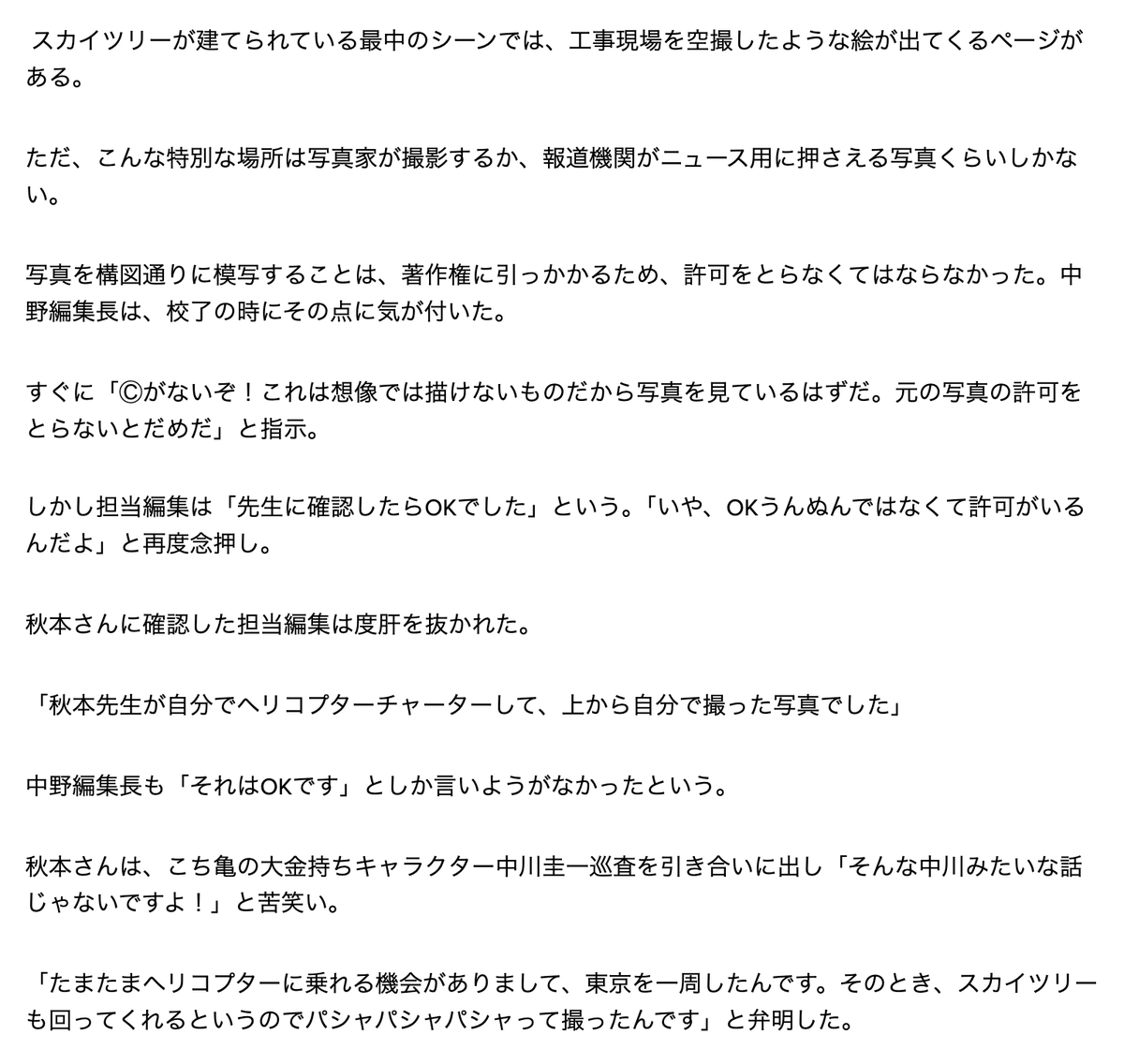 スカイツリーが建てられている最中のシーンでは、工事現場を空撮したような絵が出てくるページがある。

ただ、こんな特別な場所は写真家が撮影するか、報道機関がニュース用に押さえる写真くらいしかない。

写真を構図通りに模写することは、著作権に引っかかるため、許可をとらなくてはならなかった。中野編集長は、校了の時にその点に気が付いた。

すぐに「©がないぞ！これは想像では描けないものだから写真を見ているはずだ。元の写真の許可をとらないとだめだ」と指示。

しかし担当編集は「先生に確認したらOKでした」という。「いや、OKうんぬんではなくて許可がいるんだよ」と再度念押し。

秋本さんに確認した担当編集は度肝を抜かれた。

「秋本先生が自分でヘリコプターチャーターして、上から自分で撮った写真でした」

中野編集長も「それはOKです」としか言いようがなかったという。

秋本さんは、こち亀の大金持ちキャラクター中川圭一巡査を引き合いに出し「そんな中川みたいな話じゃないですよ！」と苦笑い。

「たまたまヘリコプターに乗れる機会がありまして、東京を一周したんです。そのとき、スカイツリーも回ってくれるというのでパシャパシャパシャって撮ったんです」と弁明した。